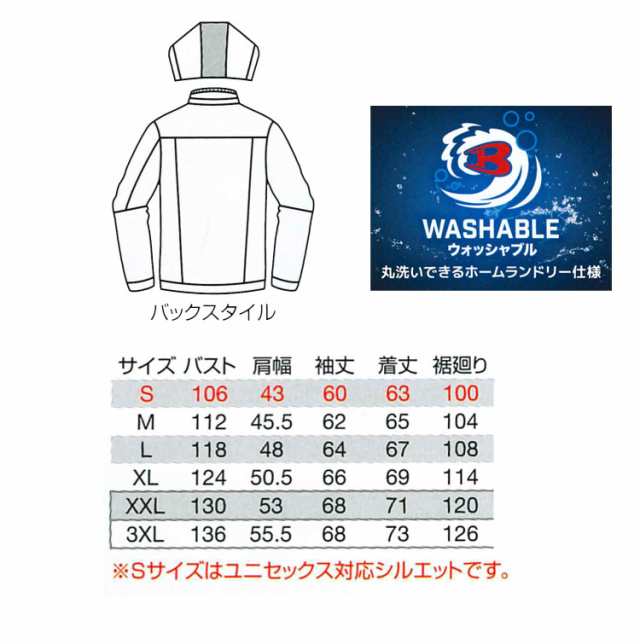 バックスタイル

B
WASHABLE
ウォッシャブル
丸洗いできるホームランドリー仕様

| サイズ | バスト | 肩幅 | 袖丈 | 着丈 | 裾廻り |
|---|---|---|---|---|---|
| S | 106 | 43 | 60 | 63 | 100 |
| M | 112 | 45.5 | 62 | 65 | 104 |
| L | 118 | 48 | 64 | 67 | 108 |
| XL | 124 | 50.5 | 66 | 69 | 114 |
| XXL | 130 | 53 | 68 | 71 | 120 |
| 3XL | 136 | 55.5 | 68 | 73 | 126 |

※Sサイズはユニセックス対応シルエットです。